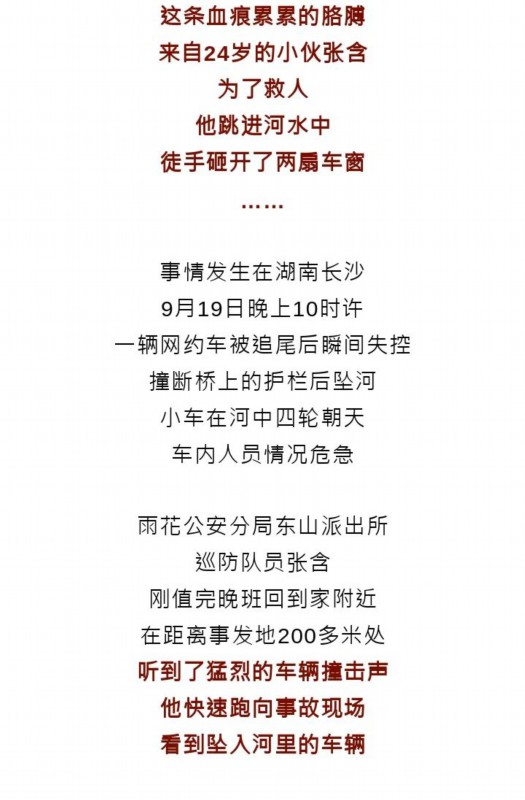 这条血痕累累的胳膊
来自24岁的小伙张含
为了救人
他跳进河水中
徒手砸开了两扇车窗
……

事情发生在湖南长沙
9月19日晚上10时许
一辆网约车被追尾后瞬间失控
撞断桥上的护栏后坠河
小车在河中四轮朝天
车内人员情况危急

雨花公安分局东山派出所
巡防队员张含
刚值完晚班回到家附近
在距离事发地200多米处
听到了猛烈的车辆撞击声
他快速跑向事故现场
看到坠入河里的车辆